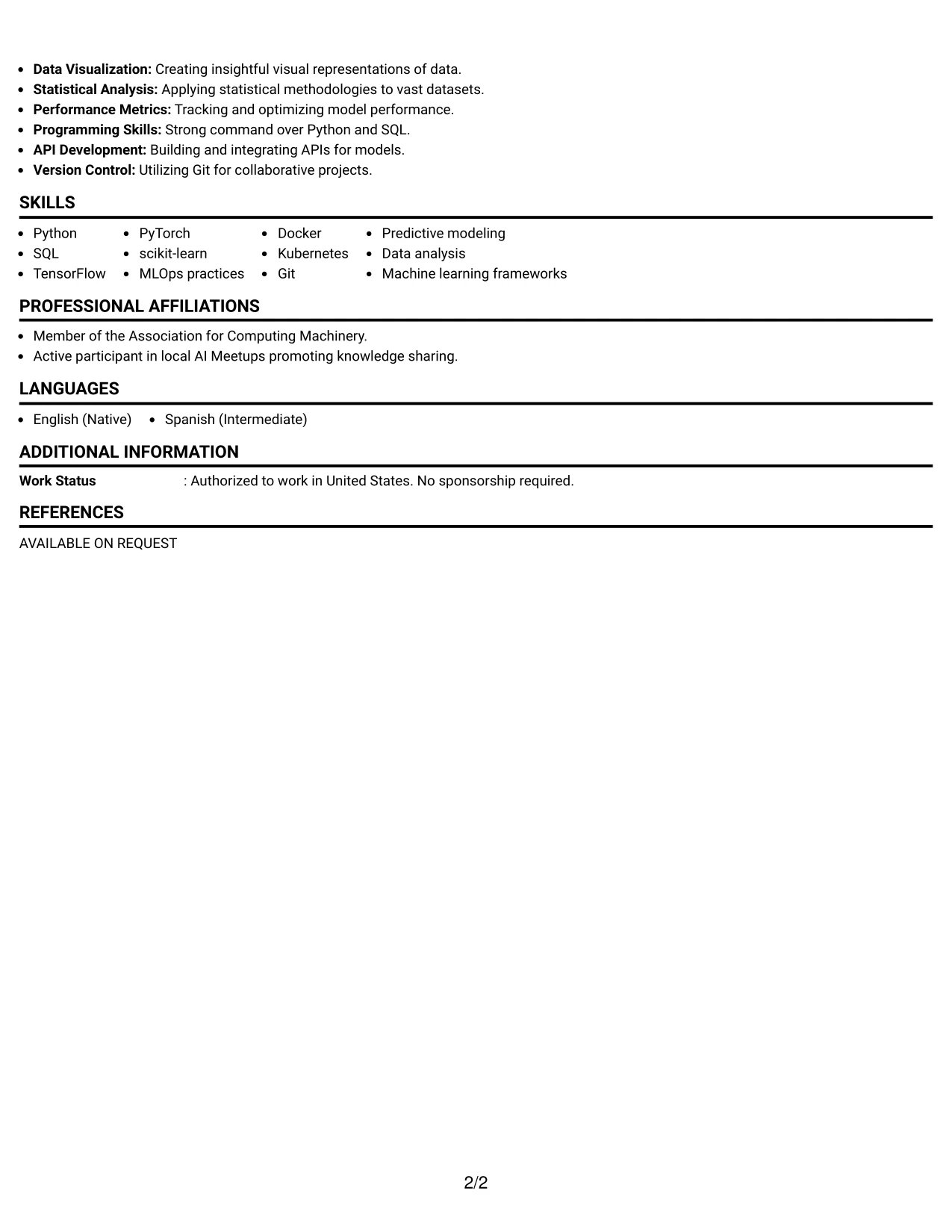 • Data Visualization: Creating insightful visual representations of data.
• Statistical Analysis: Applying statistical methodologies to vast datasets.
• Performance Metrics: Tracking and optimizing model performance.
• Programming Skills: Strong command over Python and SQL.
• API Development: Building and integrating APIs for models.
• Version Control: Utilizing Git for collaborative projects.

SKILLS

• Python
• SQL
• TensorFlow

• PyTorch
• scikit-learn
• MLOps practices

• Docker
• Kubernetes
• Git

• Predictive modeling
• Data analysis
• Machine learning frameworks

PROFESSIONAL AFFILIATIONS

• Member of the Association for Computing Machinery.
• Active participant in local AI Meetups promoting knowledge sharing.

LANGUAGES

• English (Native)
• Spanish (Intermediate)

ADDITIONAL INFORMATION

Work Status : Authorized to work in United States. No sponsorship required.

REFERENCES

AVAILABLE ON REQUEST

2/2